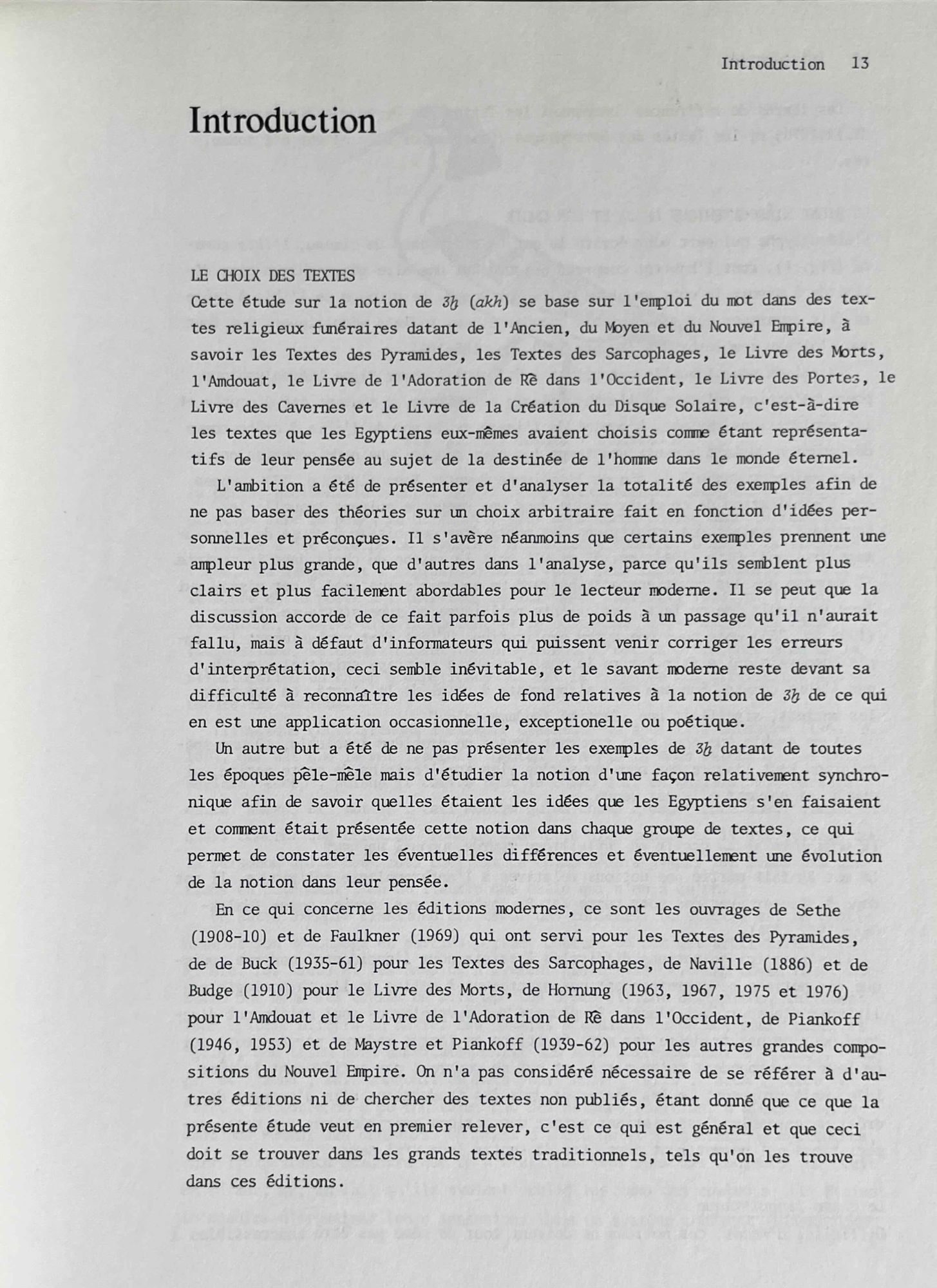 Introduction 13

Introduction

LE CHOIX DES TEXTES

Cette étude sur la notion de 3ḫ (akh) se base sur l'emploi du mot dans des textes religieux funéraires datant de l'Ancien, du Moyen et du Nouvel Empire, à savoir les Textes des Pyramides, les Textes des Sarcophages, le Livre des Morts, l'Amdouat, le Livre de l'Adoration de Rê dans l'Occident, le Livre des Portes, le Livre des Cavernes et le Livre de la Création du Disque Solaire, c'est-à-dire les textes que les Egyptiens eux-mêmes avaient choisis comme étant représentatifs de leur pensée au sujet de la destinée de l'homme dans le monde éternel.

L'ambition a été de présenter et d'analyser la totalité des exemples afin de ne pas baser des théories sur un choix arbitraire fait en fonction d'idées personnelles et préconçues. Il s'avère néanmoins que certains exemples prennent une ampleur plus grande, que d'autres dans l'analyse, parce qu'ils semblent plus clairs et plus facilement abordables pour le lecteur moderne. Il se peut que la discussion accorde de ce fait parfois plus de poids à un passage qu'il n'aurait fallu, mais à défaut d'informateurs qui puissent venir corriger les erreurs d'interprétation, ceci semble inévitable, et le savant moderne reste devant sa difficulté à reconnaître les idées de fond relatives à la notion de 3ḫ de ce qui en est une application occasionnelle, exceptionelle ou poétique.

Un autre but a été de ne pas présenter les exemples de 3ḫ datant de toutes les époques pêle-mêle mais d'étudier la notion d'une façon relativement synchronique afin de savoir quelles étaient les idées que les Egyptiens s'en faisaient et comment était présentée cette notion dans chaque groupe de textes, ce qui permet de constater les éventuelles différences et éventuellement une évolution de la notion dans leur pensée.

En ce qui concerne les éditions modernes, ce sont les ouvrages de Sethe (1908-10) et de Faulkner (1969) qui ont servi pour les Textes des Pyramides, de de Buck (1935-61) pour les Textes des Sarcophages, de Naville (1886) et de Budge (1910) pour le Livre des Morts, de Hornung (1963, 1967, 1975 et 1976) pour l'Amdouat et le Livre de l'Adoration de Rê dans l'Occident, de Piankoff (1946, 1953) et de Maystre et Piankoff (1939-62) pour les autres grandes compositions du Nouvel Empire. On n'a pas considéré nécessaire de se référer à d'autres éditions ni de chercher des textes non publiés, étant donné que ce que la présente étude veut en premier relever, c'est ce qui est général et que ceci doit se trouver dans les grands textes traditionnels, tels qu'on les trouve dans ces éditions.